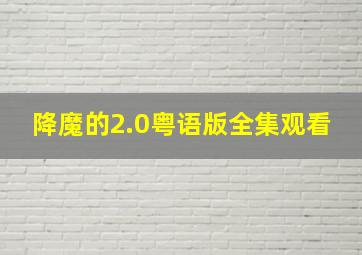 降魔的2.0粤语版全集观看